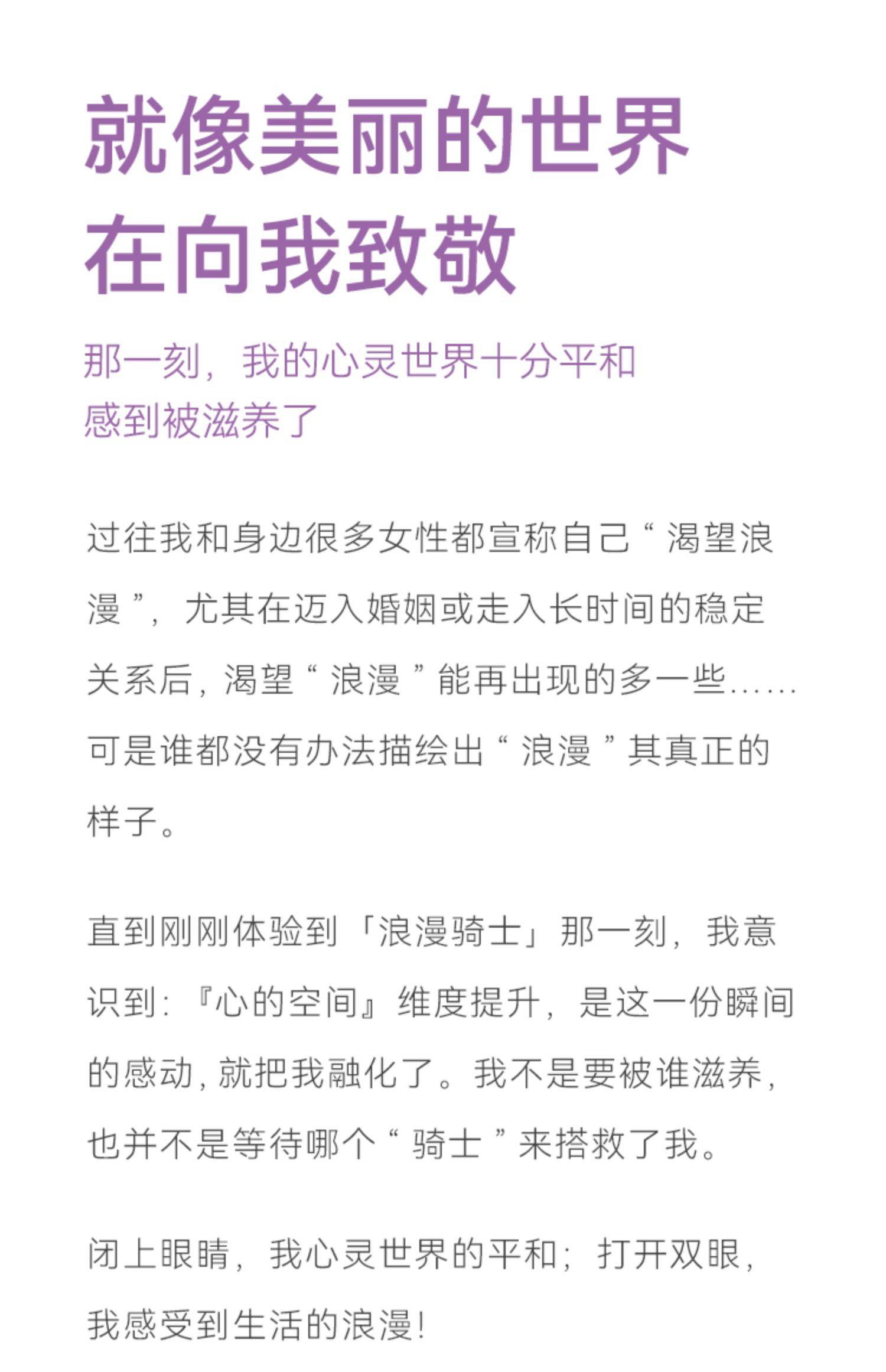 就像美丽的世界
在向我致敬

那一刻，我的心灵世界十分平和
感到被滋养了

过往我和身边很多女性都宣称自己“渴望浪漫”，尤其在迈入婚姻或走入长时间的稳定关系后，渴望“浪漫”能再出现的多一些……可是谁都没有办法描绘出“浪漫”其真正的样子。

直到刚刚体验到「浪漫骑士」那一刻，我意识到：『心的空间』维度提升，是这一份瞬间的感动，就把我融化了。我不是要被谁滋养，也并不是等待哪个“骑士”来搭救了我。

闭上眼睛，我心灵世界的平和；打开双眼，我感受到生活的浪漫！